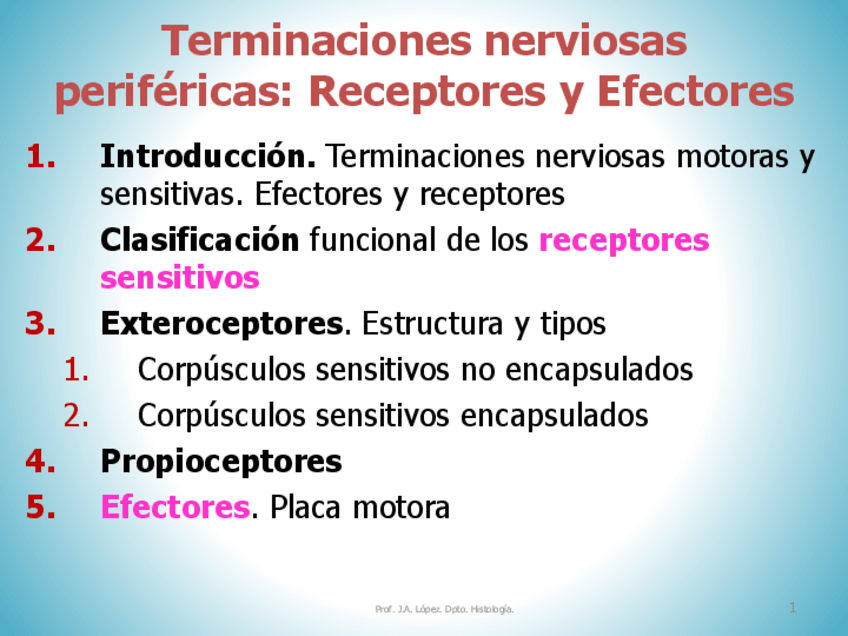 Terminaciones nerviosas periféricas: Receptores y Efectores

1. Introducción. Terminaciones nerviosas motoras y sensitivas. Efectores y receptores
2. Clasificación funcional de los receptores sensitivos
3. Exteroceptores. Estructura y tipos
 1. Corpúsculos sensitivos no encapsulados
 2. Corpúsculos sensitivos encapsulados
4. Propioceptores
5. Efectores. Placa motora

Prof. J.A. López. Dpto. Histología.

1